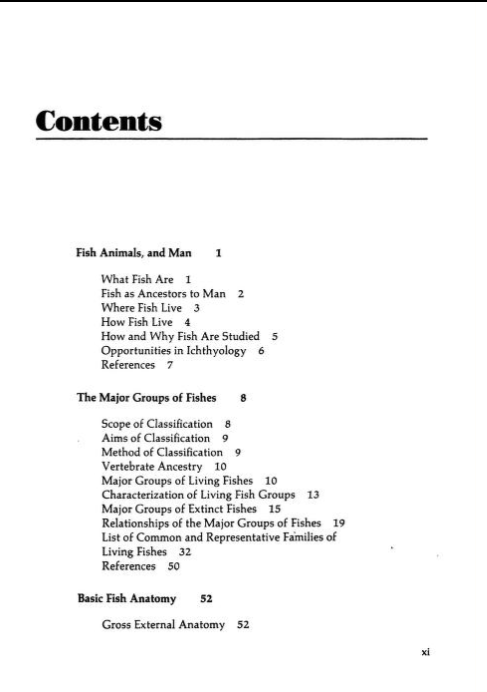 Contents

Fish Animals, and Man 1

What Fish Are 1
Fish as Ancestors to Man 2
Where Fish Live 3
How Fish Live 4
How and Why Fish Are Studied 5
Opportunities in Ichthyology 6
References 7

The Major Groups of Fishes 8

Scope of Classification 8
Aims of Classification 9
Method of Classification 9
Vertebrate Ancestry 10
Major Groups of Living Fishes 10
Characterization of Living Fish Groups 13
Major Groups of Extinct Fishes 15
Relationships of the Major Groups of Fishes 19
List of Common and Representative Families of Living Fishes 32
References 50

Basic Fish Anatomy 52

Gross External Anatomy 52

xi